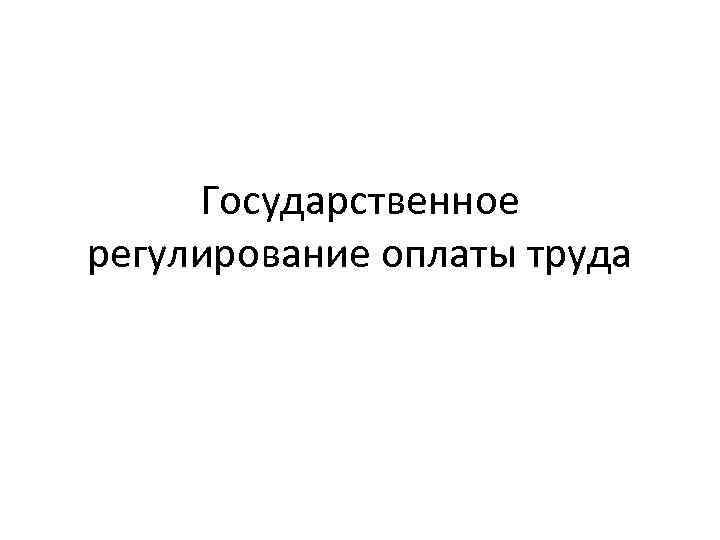 Государственное регулирование оплаты труда